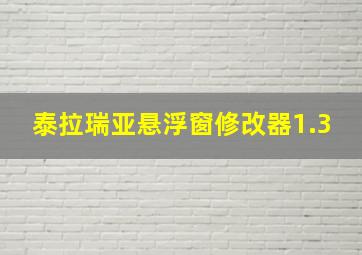 泰拉瑞亚悬浮窗修改器1.3